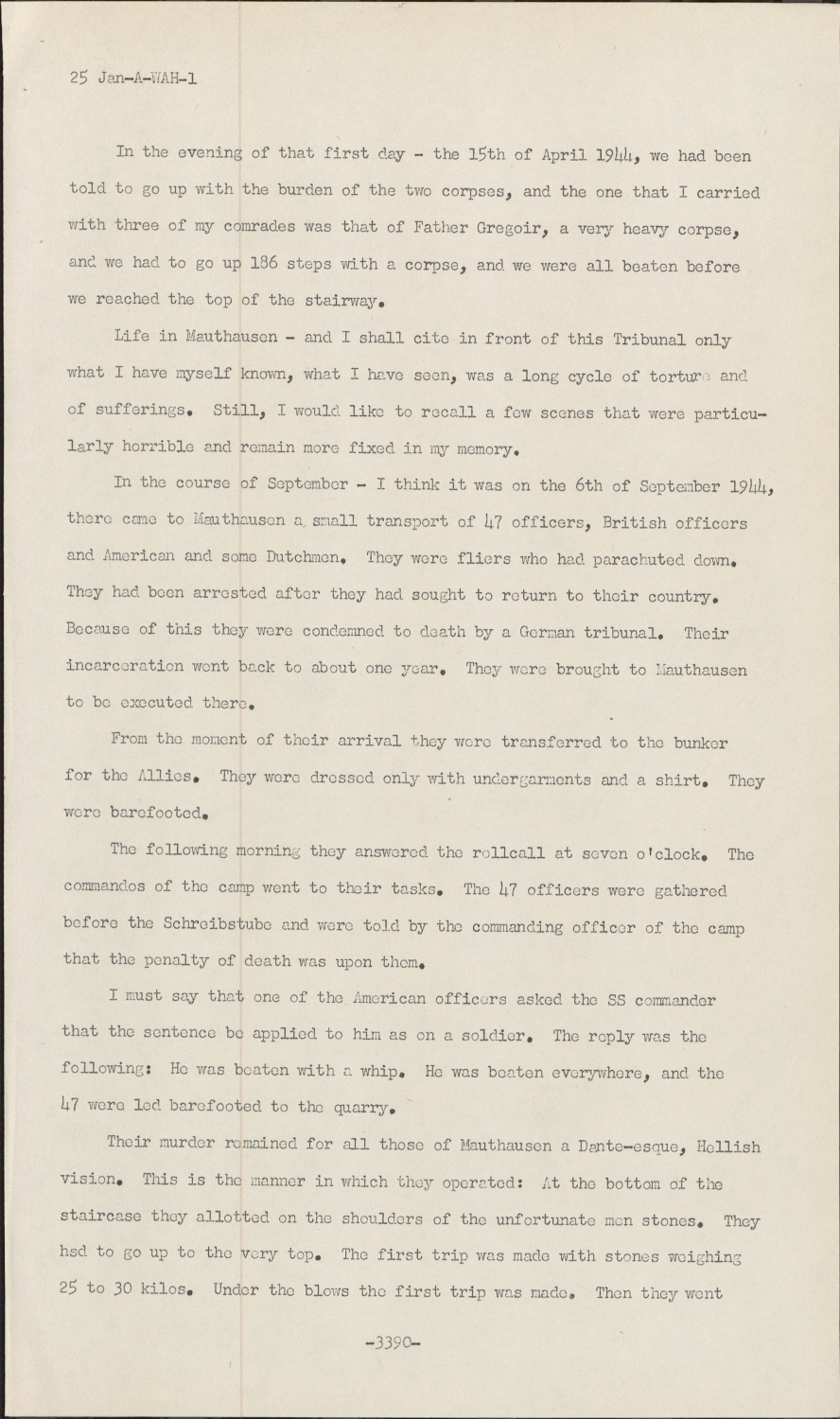 25 Jan-A-WAH-1

In the evening of that first day - the 15th of April 1944, we had been told to go up with the burden of the two corpses, and the one that I carried with three of my comrades was that of Father Gregoir, a very heavy corpse, and we had to go up 186 steps with a corpse, and we were all beaten before we reached the top of the stairway.

Life in Mauthausen - and I shall cite in front of this Tribunal only what I have myself known, what I have seen, was a long cycle of torture and of sufferings. Still, I would like to recall a few scenes that were particularly horrible and remain more fixed in my memory.

In the course of September - I think it was on the 6th of September 1944, there came to Mauthausen a small transport of 47 officers, British officers and American and some Dutchmen. They were fliers who had parachuted down. They had been arrested after they had sought to return to their country. Because of this they were condemned to death by a German tribunal. Their incarceration went back to about one year. They were brought to Mauthausen to be executed there.

From the moment of their arrival they were transferred to the bunker for the Allies. They were dressed only with undergarments and a shirt. They were barefooted.

The following morning they answered the rollcall at seven o'clock. The commandos of the camp went to their tasks. The 47 officers were gathered before the Schreibstube and were told by the commanding officer of the camp that the penalty of death was upon them.

I must say that one of the American officers asked the SS commander that the sentence be applied to him as on a soldier. The reply was the following: He was beaten with a whip. He was beaten everywhere, and the 47 were led barefooted to the quarry.

Their murder remained for all those of Mauthausen a Dante-esque, Hellish vision. This is the manner in which they operated: At the bottom of the staircase they allotted on the shoulders of the unfortunate men stones. They hsd to go up to the very top. The first trip was made with stones weighing 25 to 30 kilos. Under the blows the first trip was made. Then they went

-3390-